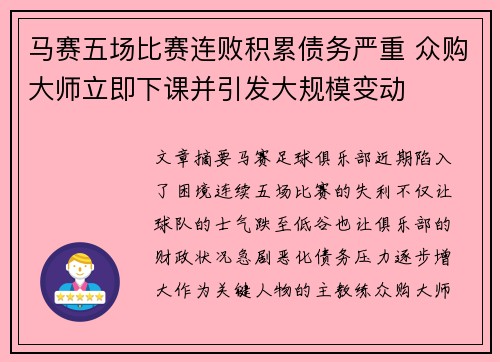 马赛五场比赛连败积累债务严重 众购大师立即下课并引发大规模变动

文章摘要马赛足球俱乐部近期陷入了困境连续五场比赛的失利不仅让球队的士气跌至低谷也让俱乐部的财政状况急剧恶化债务压力逐步增大作为关键人物的主教练众购大师